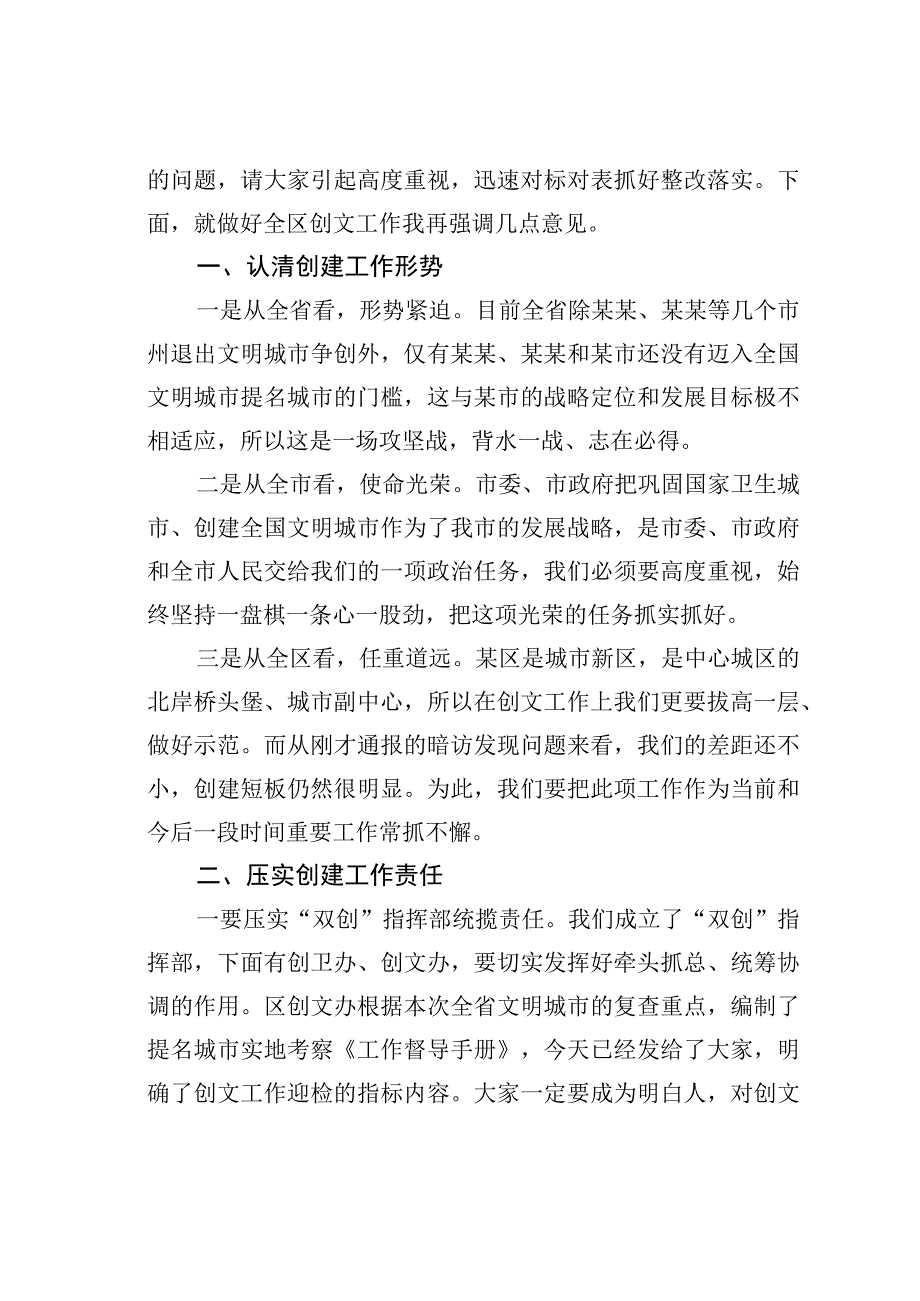 的问题，请大家引起高度重视，迅速对标对表抓好整改落实。下面，就做好全区创文工作我再强调几点意见。

一、认清创建工作形势

一是从全省看，形势紧迫。目前全省除某某、某某等几个市州退出文明城市争创外，仅有某某、某某和某市还没有迈入全国文明城市提名城市的门槛，这与某市的战略定位和发展目标极不相适应，所以这是一场攻坚战，背水一战、志在必得。

二是从全市看，使命光荣。市委、市政府把巩固国家卫生城市、创建全国文明城市作为了我市的发展战略，是市委、市政府和全市人民交给我们的一项政治任务，我们必须要高度重视，始终坚持一盘棋一条心一股劲，把这项光荣的任务抓实抓好。

三是从全区看，任重道远。某区是城市新区，是中心城区的北岸桥头堡、城市副中心，所以在创文工作上我们更要拔高一层、做好示范。而从刚才通报的暗访发现问题来看，我们的差距还不小，创建短板仍然很明显。为此，我们要把此项工作作为当前和今后一段时间重要工作常抓不懈。

二、压实创建工作责任

一要压实“双创”指挥部统揽责任。我们成立了“双创”指挥部，下面有创卫办、创文办，要切实发挥好牵头抓总、统筹协调的作用。区创文办根据本次全省文明城市的复查重点，编制了提名城市实地考察《工作督导手册》，今天已经发给了大家，明确了创文工作迎检的指标内容。大家一定要成为明白人，对创文